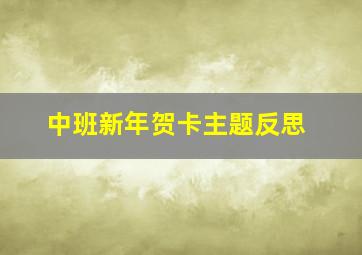 中班新年贺卡主题反思